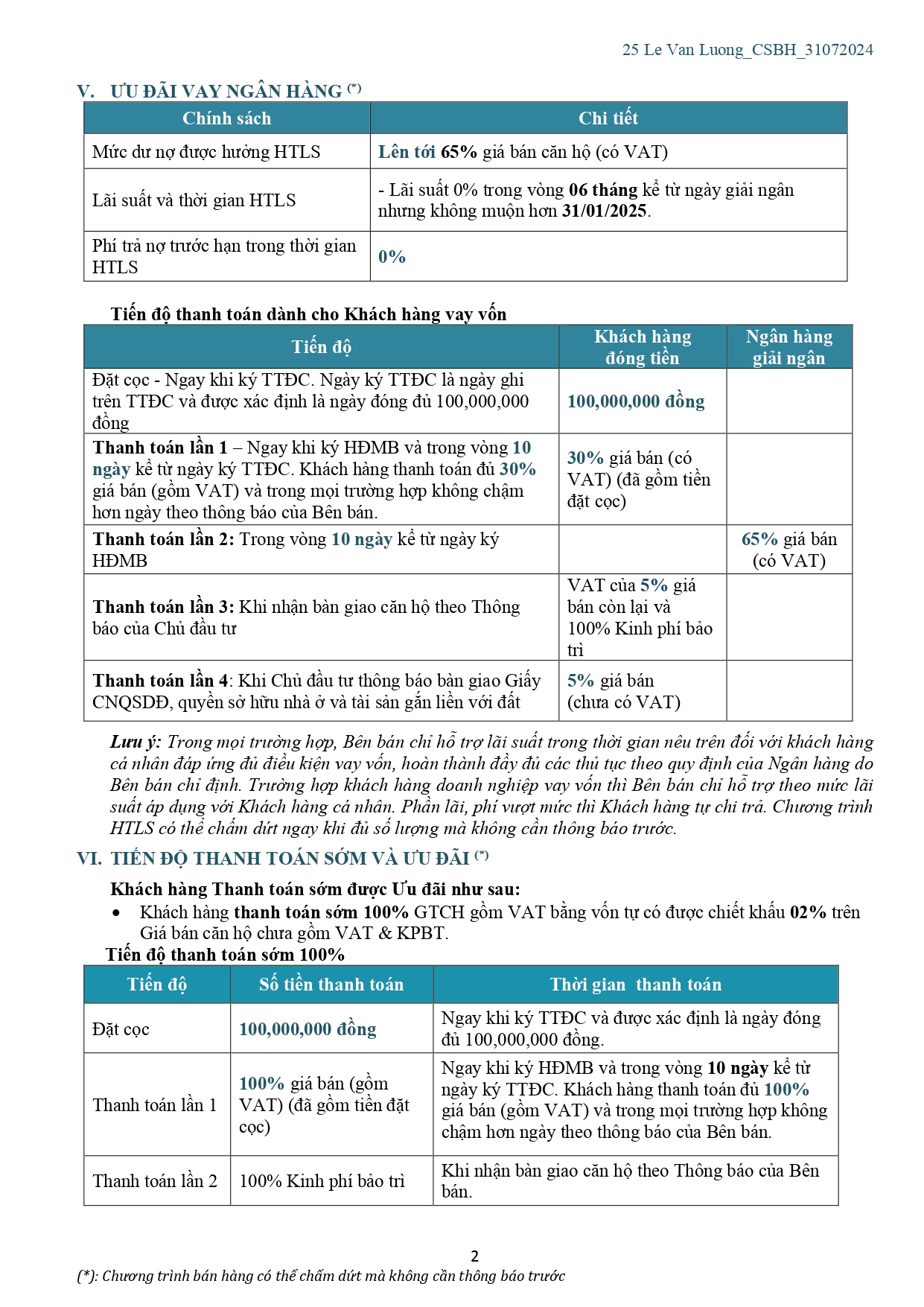 25 Le Van Luong_CSBH_31072024

V. ƯU ĐÃI VAY NGÂN HÀNG (*)

| Chính sách | Chi tiết |
|---|---|
| Mức dư nợ được hưởng HTLS | Lên tới 65% giá bán căn hộ (có VAT) |
| Lãi suất và thời gian HTLS | - Lãi suất 0% trong vòng 06 tháng kể từ ngày giải ngân nhưng không muộn hơn 31/01/2025. |
| Phí trả nợ trước hạn trong thời gian HTLS | 0% |

Tiến độ thanh toán dành cho Khách hàng vay vốn

| Tiến độ | Khách hàng đóng tiền | Ngân hàng giải ngân |
|---|---|---|
| Đặt cọc - Ngay khi ký TTĐC. Ngày ký TTĐC là ngày ghi trên TTĐC và được xác định là ngày đóng đủ 100,000,000 đồng | 100,000,000 đồng | |
| Thanh toán lần 1 – Ngay khi ký HĐMB và trong vòng 10 ngày kể từ ngày ký TTĐC. Khách hàng thanh toán đủ 30% giá bán (gồm VAT) và trong mọi trường hợp không chậm hơn ngày theo thông báo của Bên bán. | 30% giá bán (có VAT) (đã gồm tiền đặt cọc) | |
| Thanh toán lần 2: Trong vòng 10 ngày kể từ ngày ký HĐMB | | 65% giá bán (có VAT) |
| Thanh toán lần 3: Khi nhận bàn giao căn hộ theo Thông báo của Chủ đầu tư | VAT của 5% giá bán còn lại và 100% Kinh phí bảo trì | |
| Thanh toán lần 4: Khi Chủ đầu tư thông báo bàn giao Giấy CNQSDĐ, quyền sở hữu nhà ở và tài sản gắn liền với đất | 5% giá bán (chưa có VAT) | |

Lưu ý: Trong mọi trường hợp, Bên bán chỉ hỗ trợ lãi suất trong thời gian nêu trên đối với khách hàng cá nhân đáp ứng đủ điều kiện vay vốn, hoàn thành đầy đủ các thủ tục theo quy định của Ngân hàng do Bên bán chỉ định. Trường hợp khách hàng doanh nghiệp vay vốn thì Bên bán chỉ hỗ trợ theo mức lãi suất áp dụng với Khách hàng cá nhân. Phần lãi, phí vượt mức thì Khách hàng tự chi trả. Chương trình HTLS có thể chấm dứt ngay khi đủ số lượng mà không cần thông báo trước.

VI. TIẾN ĐỘ THANH TOÁN SỚM VÀ ƯU ĐÃI (*)

Khách hàng Thanh toán sớm được Ưu đãi như sau:
• Khách hàng thanh toán sớm 100% GTCH gồm VAT bằng vốn tự có được chiết khấu 02% trên Giá bán căn hộ chưa gồm VAT & KPBT.

Tiến độ thanh toán sớm 100%

| Tiến độ | Số tiền thanh toán | Thời gian thanh toán |
|---|---|---|
| Đặt cọc | 100,000,000 đồng | Ngay khi ký TTĐC và được xác định là ngày đóng đủ 100,000,000 đồng. |
| Thanh toán lần 1 | 100% giá bán (gồm VAT) (đã gồm tiền đặt cọc) | Ngay khi ký HĐMB và trong vòng 10 ngày kể từ ngày ký TTĐC. Khách hàng thanh toán đủ 100% giá bán (gồm VAT) và trong mọi trường hợp không chậm hơn ngày theo thông báo của Bên bán. |
| Thanh toán lần 2 | 100% Kinh phí bảo trì | Khi nhận bàn giao căn hộ theo Thông báo của Bên bán. |

2

(*): Chương trình bán hàng có thể chấm dứt mà không cần thông báo trước